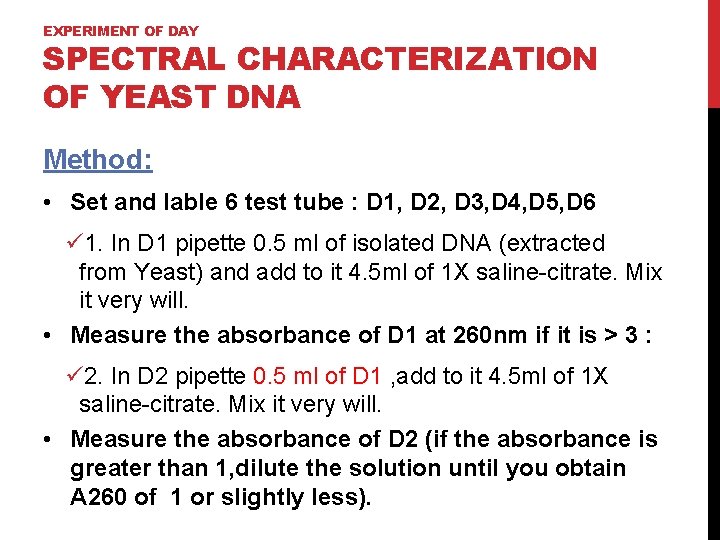 EXPERIMENT OF DAY
SPECTRAL CHARACTERIZATION OF YEAST DNA

Method:

• Set and lable 6 test tube : D1, D2, D3,D4,D5,D6

✓1. In D1 pipette 0.5 ml of isolated DNA (extracted from Yeast) and add to it 4.5ml of 1X saline-citrate. Mix it very will.

• Measure the absorbance of D1 at 260nm if it is > 3 :

✓2. In D2 pipette 0.5 ml of D1 ,add to it 4.5ml of 1X saline-citrate. Mix it very will.

• Measure the absorbance of D2 (if the absorbance is greater than 1,dilute the solution until you obtain A260 of 1 or slightly less).